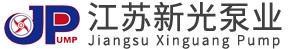 JP UMP

江苏新光泵业
Jiangsu Xinguang Pump